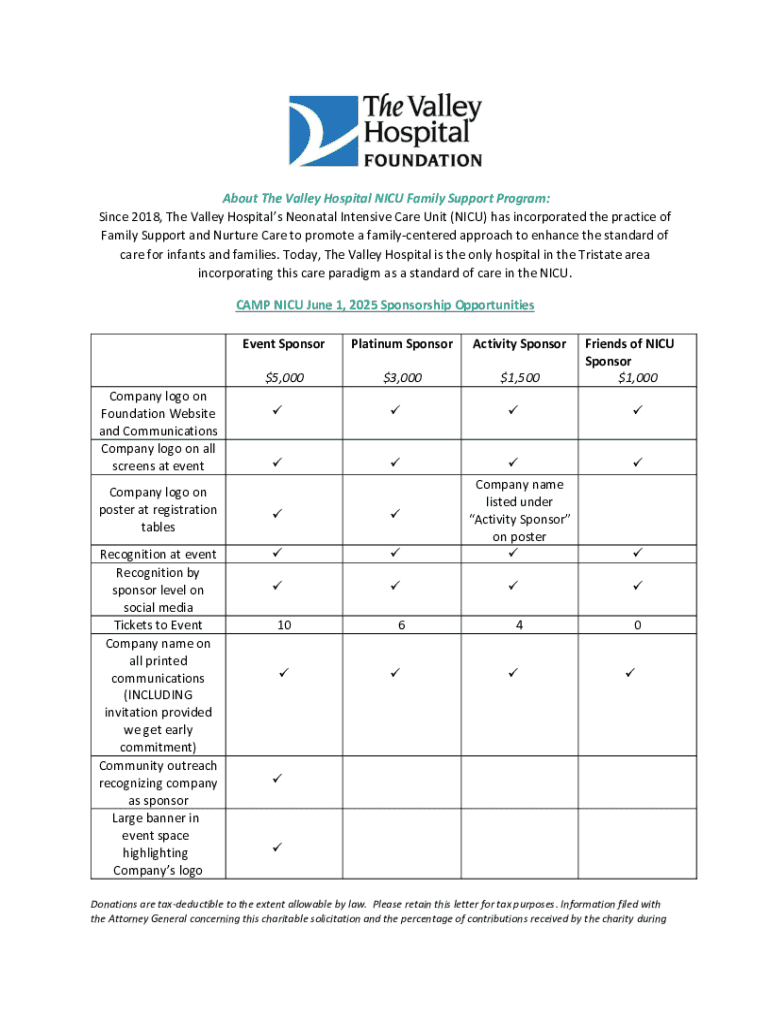 The Valley Hospital FOUNDATION

About The Valley Hospital NICU Family Support Program:
Since 2018, The Valley Hospital's Neonatal Intensive Care Unit (NICU) has incorporated the practice of Family Support and Nurture Care to promote a family-centered approach to enhance the standard of care for infants and families. Today, The Valley Hospital is the only hospital in the Tristate area incorporating this care paradigm as a standard of care in the NICU.

CAMP NICU June 1, 2025 Sponsorship Opportunities

| | Event Sponsor $5,000 | Platinum Sponsor $3,000 | Activity Sponsor $1,500 | Friends of NICU Sponsor $1,000 |
|---|---|---|---|---|
| Company logo on Foundation Website and Communications | ✓ | ✓ | ✓ | ✓ |
| Company logo on all screens at event | ✓ | ✓ | ✓ | ✓ |
| Company logo on poster at registration tables | ✓ | ✓ | Company name listed under "Activity Sponsor" on poster | |
| Recognition at event | ✓ | ✓ | ✓ | ✓ |
| Recognition by sponsor level on social media | ✓ | ✓ | ✓ | ✓ |
| Tickets to Event | 10 | 6 | 4 | 0 |
| Company name on all printed communications (INCLUDING invitation provided we get early commitment) | ✓ | ✓ | ✓ | ✓ |
| Community outreach recognizing company as sponsor | ✓ | | | |
| Large banner in event space highlighting Company's logo | ✓ | | | |

Donations are tax-deductible to the extent allowable by law. Please retain this letter for tax purposes. Information filed with the Attorney General concerning this charitable solicitation and the percentage of contributions received by the charity during